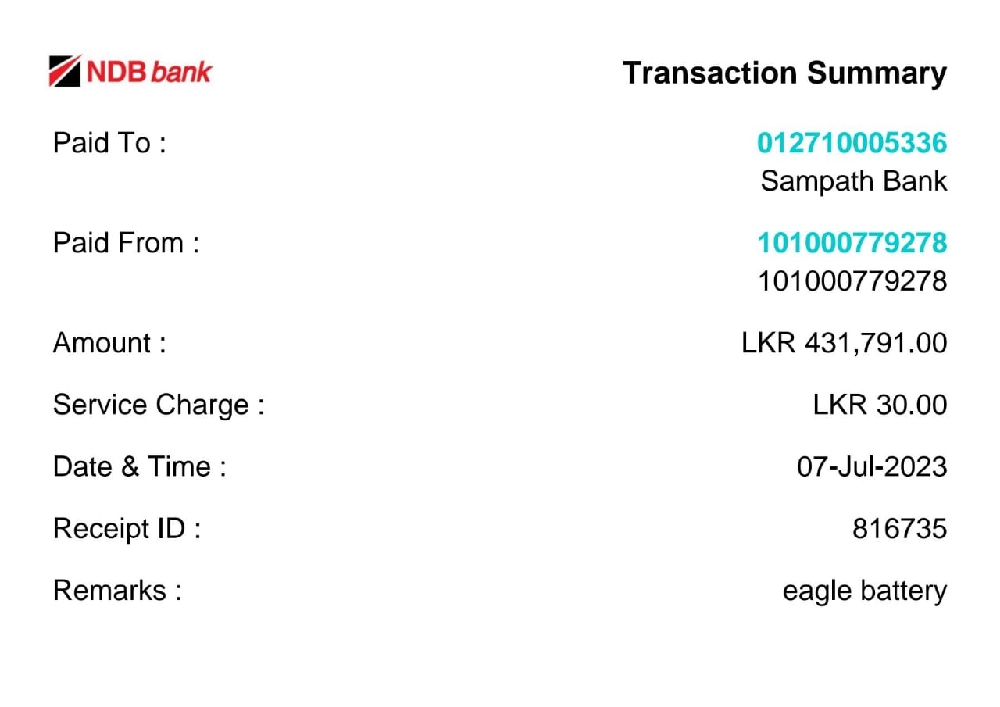 NDB bank

Transaction Summary

Paid To :
012710005336
Sampath Bank

Paid From :
101000779278
101000779278

Amount :
LKR 431,791.00

Service Charge :
LKR 30.00

Date & Time :
07-Jul-2023

Receipt ID :
816735

Remarks :
eagle battery